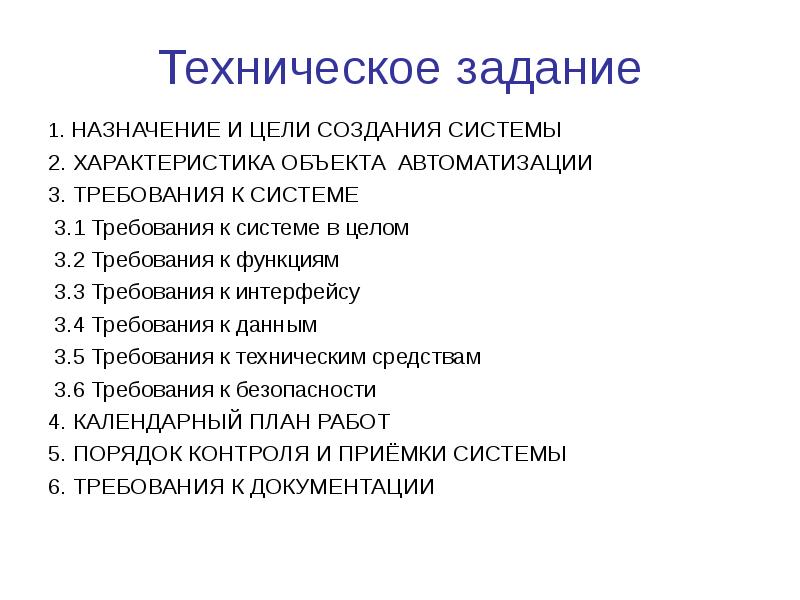 Техническое задание

1. НАЗНАЧЕНИЕ И ЦЕЛИ СОЗДАНИЯ СИСТЕМЫ
2. ХАРАКТЕРИСТИКА ОБЪЕКТА АВТОМАТИЗАЦИИ
3. ТРЕБОВАНИЯ К СИСТЕМЕ
3.1 Требования к системе в целом
3.2 Требования к функциям
3.3 Требования к интерфейсу
3.4 Требования к данным
3.5 Требования к техническим средствам
3.6 Требования к безопасности
4. КАЛЕНДАРНЫЙ ПЛАН РАБОТ
5. ПОРЯДОК КОНТРОЛЯ И ПРИЁМКИ СИСТЕМЫ
6. ТРЕБОВАНИЯ К ДОКУМЕНТАЦИИ